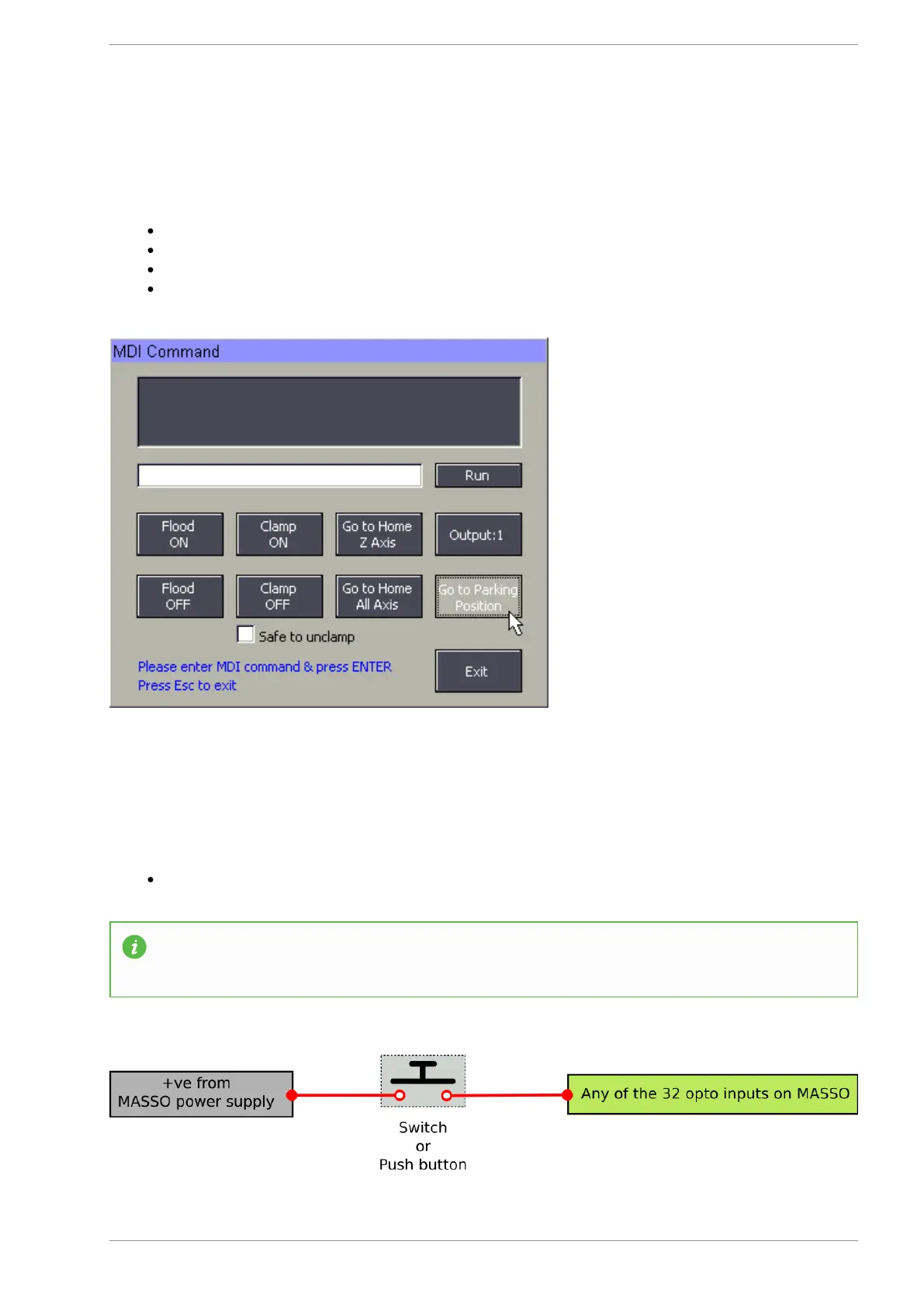 MDI Command

Run

Flood ON

Clamp ON

Go to Home Z Axis

Output:1

Flood OFF

Clamp OFF

Go to Home All Axis

Go to Parking Position

Safe to unclamp

Please enter MDI command & press ENTER
Press Esc to exit

Exit

+ve from MASSO power supply

Switch or Push button

Any of the 32 opto inputs on MASSO